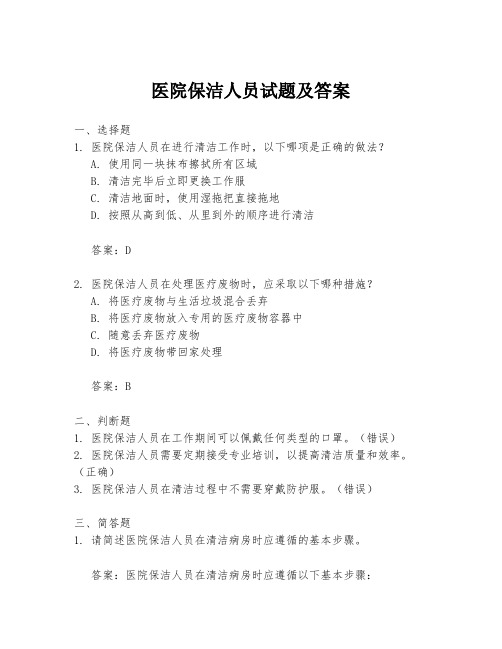 医院保洁人员试题及答案

一、选择题

1. 医院保洁人员在进行清洁工作时，以下哪项是正确的做法？

A. 使用同一块抹布擦拭所有区域

B. 清洁完毕后立即更换工作服

C. 清洁地面时，使用湿拖把直接拖地

D. 按照从高到低、从里到外的顺序进行清洁

答案：D

2. 医院保洁人员在处理医疗废物时，应采取以下哪种措施？

A. 将医疗废物与生活垃圾混合丢弃

B. 将医疗废物放入专用的医疗废物容器中

C. 随意丢弃医疗废物

D. 将医疗废物带回家处理

答案：B

二、判断题

1. 医院保洁人员在工作期间可以佩戴任何类型的口罩。（错误）

2. 医院保洁人员需要定期接受专业培训，以提高清洁质量和效率。（正确）

3. 医院保洁人员在清洁过程中不需要穿戴防护服。（错误）

三、简答题

1. 请简述医院保洁人员在清洁病房时应遵循的基本步骤。

答案：医院保洁人员在清洁病房时应遵循以下基本步骤：